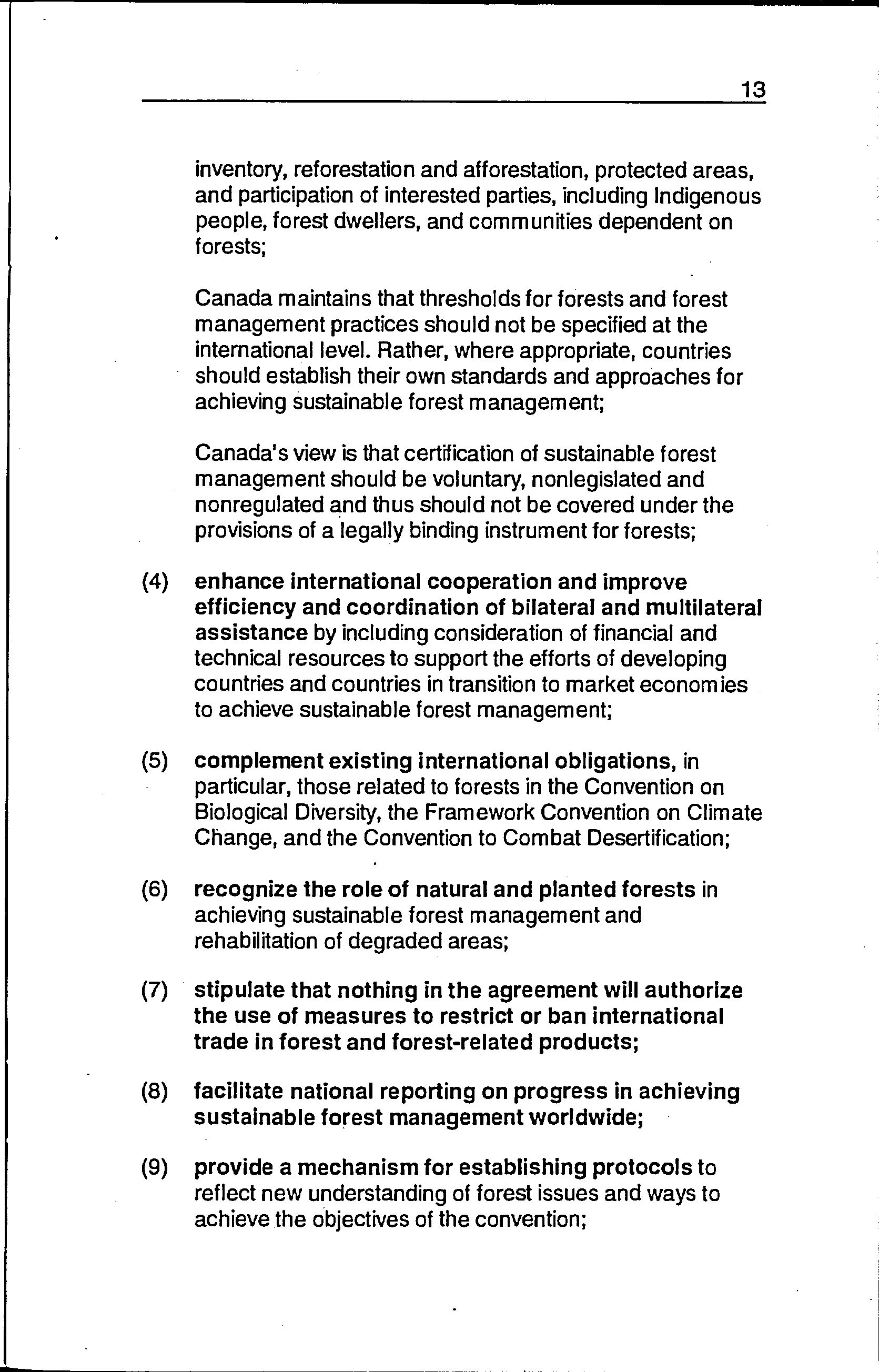 13

inventory, reforestation and afforestation, protected areas, and participation of interested parties, including Indigenous people, forest dwellers, and communities dependent on forests;

Canada maintains that thresholds for forests and forest management practices should not be specified at the international level. Rather, where appropriate, countries should establish their own standards and approaches for achieving sustainable forest management;

Canada's view is that certification of sustainable forest management should be voluntary, nonlegislated and nonregulated and thus should not be covered under the provisions of a legally binding instrument for forests;

(4) enhance international cooperation and improve efficiency and coordination of bilateral and multilateral assistance by including consideration of financial and technical resources to support the efforts of developing countries and countries in transition to market economies to achieve sustainable forest management;

(5) complement existing international obligations, in particular, those related to forests in the Convention on Biological Diversity, the Framework Convention on Climate Change, and the Convention to Combat Desertification;

(6) recognize the role of natural and planted forests in achieving sustainable forest management and rehabilitation of degraded areas;

(7) stipulate that nothing in the agreement will authorize the use of measures to restrict or ban international trade in forest and forest-related products;

(8) facilitate national reporting on progress in achieving sustainable forest management worldwide;

(9) provide a mechanism for establishing protocols to reflect new understanding of forest issues and ways to achieve the objectives of the convention;